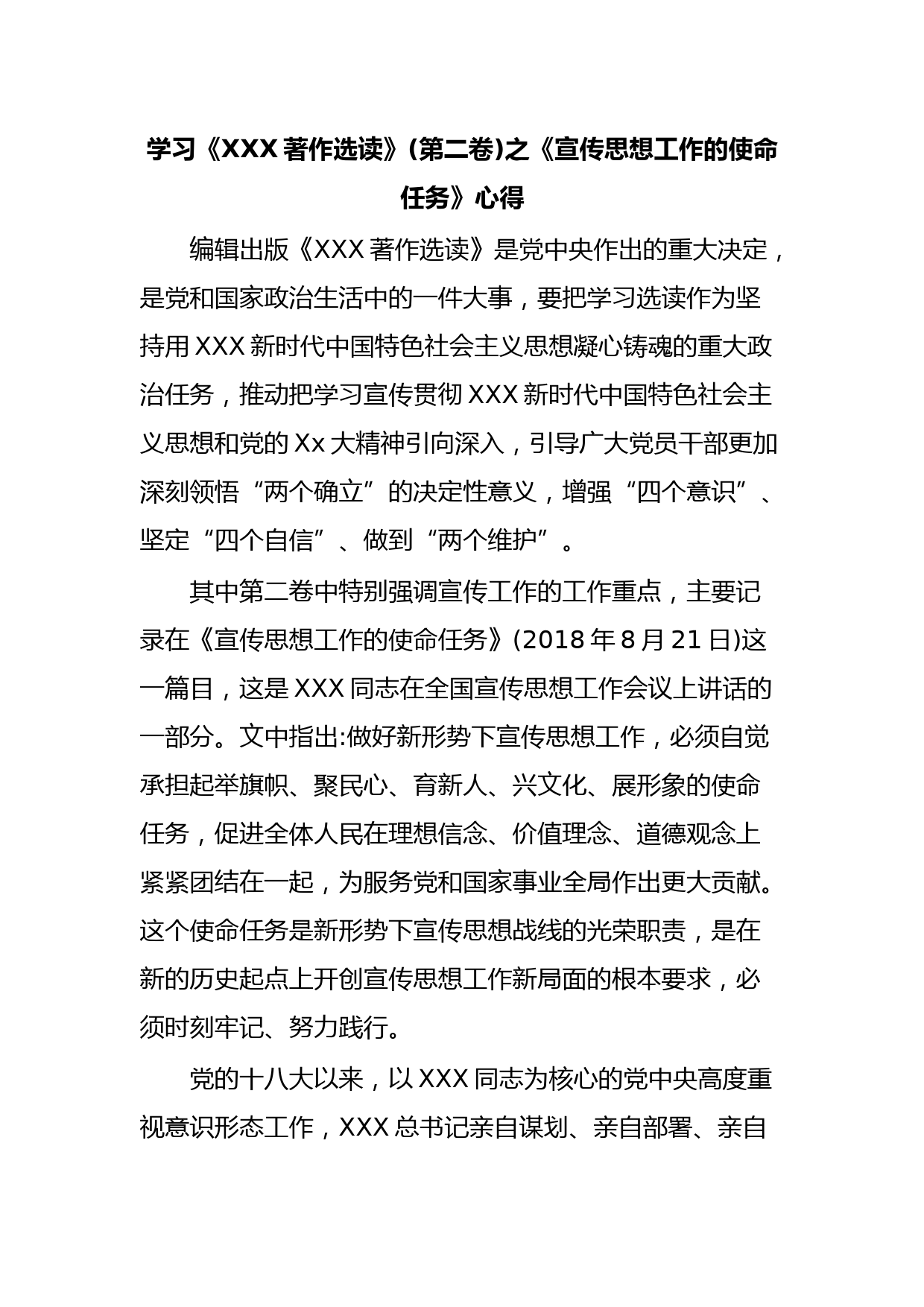 学习《XXX著作选读》(第二卷)之《宣传思想工作的使命任务》心得

编辑出版《XXX著作选读》是党中央作出的重大决定，是党和国家政治生活中的一件大事，要把学习选读作为坚持用XXX新时代中国特色社会主义思想凝心铸魂的重大政治任务，推动把学习宣传贯彻XXX新时代中国特色社会主义思想和党的Xx大精神引向深入，引导广大党员干部更加深刻领悟“两个确立”的决定性意义，增强“四个意识”、坚定“四个自信”、做到“两个维护”。

其中第二卷中特别强调宣传工作的工作重点，主要记录在《宣传思想工作的使命任务》(2018年8月21日)这一篇目，这是XXX同志在全国宣传思想工作会议上讲话的一部分。文中指出:做好新形势下宣传思想工作，必须自觉承担起举旗帜、聚民心、育新人、兴文化、展形象的使命任务，促进全体人民在理想信念、价值理念、道德观念上紧紧团结在一起，为服务党和国家事业全局作出更大贡献。这个使命任务是新形势下宣传思想战线的光荣职责，是在新的历史起点上开创宣传思想工作新局面的根本要求，必须时刻牢记、努力践行。

党的十八大以来，以XXX同志为核心的党中央高度重视意识形态工作，XXX总书记亲自谋划、亲自部署、亲自